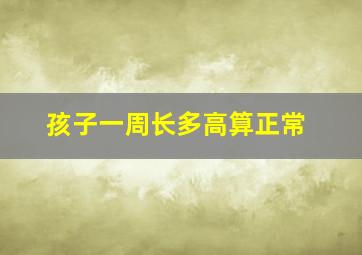 孩子一周长多高算正常